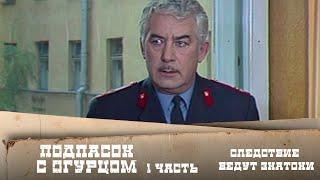 ПОДПАСОК С ОГУРЦОМ 1 ЧАСТЬ

СЛЕДСТВИЕ ВЕДУТ ЗНАТОКИ